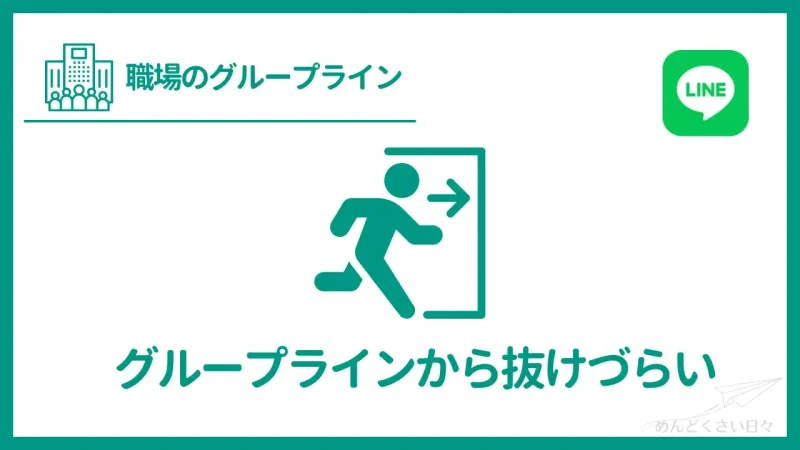 職場のグループライン

LINE

グループラインから抜けづらい

めんどくさい日々